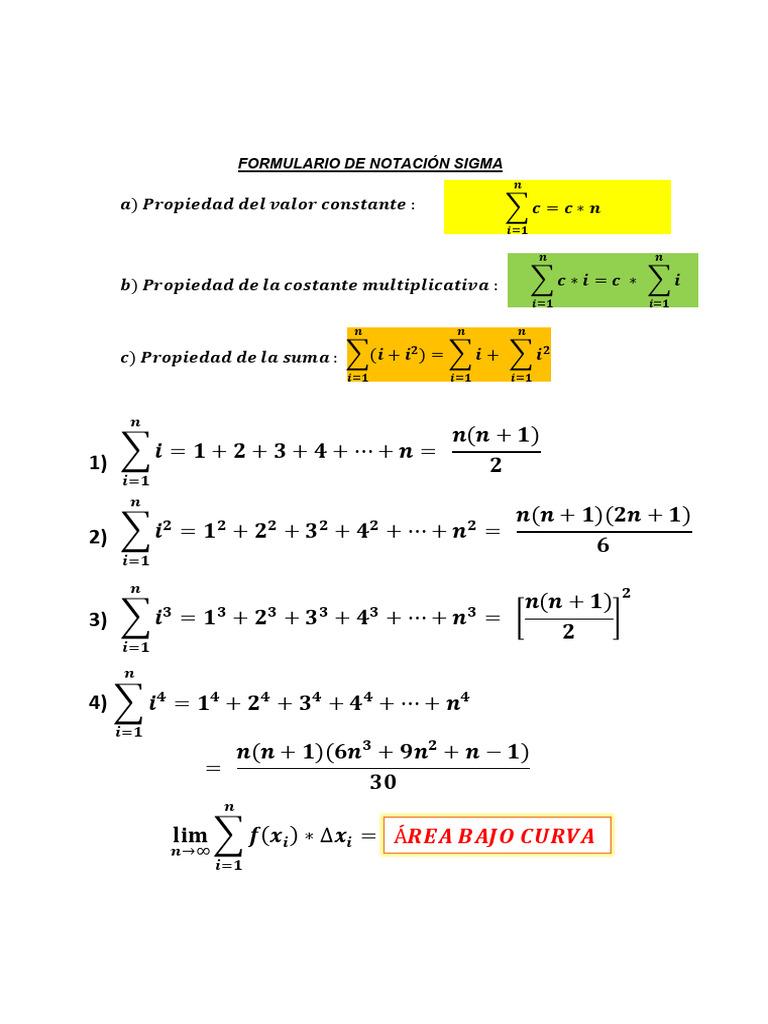 FORMULARIO DE NOTACIÓN SIGMA

$a)$ Propiedad del valor constante : $\sum_{i=1}^{n} c = c * n$

$b)$ Propiedad de la costante multiplicativa : $\sum_{i=1}^{n} c * i = c * \sum_{i=1}^{n} i$

$c)$ Propiedad de la suma : $\sum_{i=1}^{n} (i + i^2) = \sum_{i=1}^{n} i + \sum_{i=1}^{n} i^2$

1) $\sum_{i=1}^{n} i = 1 + 2 + 3 + 4 + \cdots + n = \frac{n(n+1)}{2}$

2) $\sum_{i=1}^{n} i^2 = 1^2 + 2^2 + 3^2 + 4^2 + \cdots + n^2 = \frac{n(n+1)(2n+1)}{6}$

3) $\sum_{i=1}^{n} i^3 = 1^3 + 2^3 + 3^3 + 4^3 + \cdots + n^3 = \left[\frac{n(n+1)}{2}\right]^2$

4) $\sum_{i=1}^{n} i^4 = 1^4 + 2^4 + 3^4 + 4^4 + \cdots + n^4$

$= \frac{n(n+1)(6n^3 + 9n^2 + n - 1)}{30}$

$\lim_{n \to \infty} \sum_{i=1}^{n} f(x_i) * \Delta x_i =$ ÁREA BAJO CURVA